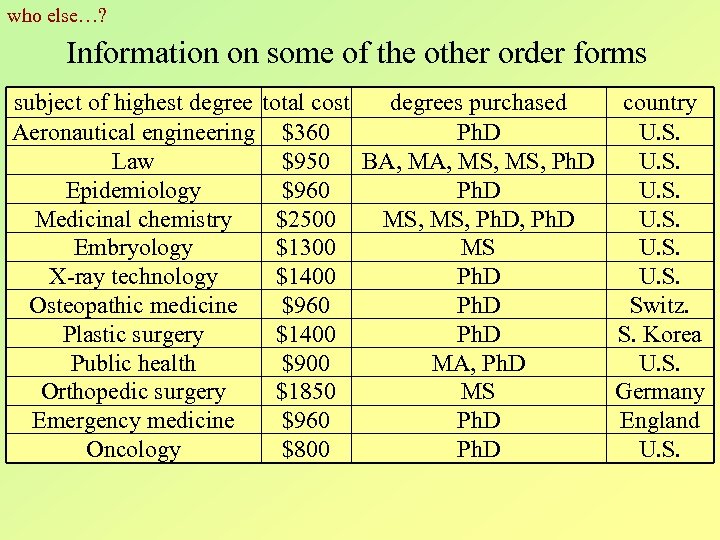 who else…?

Information on some of the other order forms

| subject of highest degree | total cost | degrees purchased | country |
|---|---|---|---|
| Aeronautical engineering | \$360 | PhD | U.S. |
| Law | \$950 | BA, MA, MS, MS, PhD | U.S. |
| Epidemiology | \$960 | PhD | U.S. |
| Medicinal chemistry | \$2500 | MS, MS, PhD, PhD | U.S. |
| Embryology | \$1300 | MS | U.S. |
| X-ray technology | \$1400 | PhD | U.S. |
| Osteopathic medicine | \$960 | PhD | Switz. |
| Plastic surgery | \$1400 | PhD | S. Korea |
| Public health | \$900 | MA, PhD | U.S. |
| Orthopedic surgery | \$1850 | MS | Germany |
| Emergency medicine | \$960 | PhD | England |
| Oncology | \$800 | PhD | U.S. |